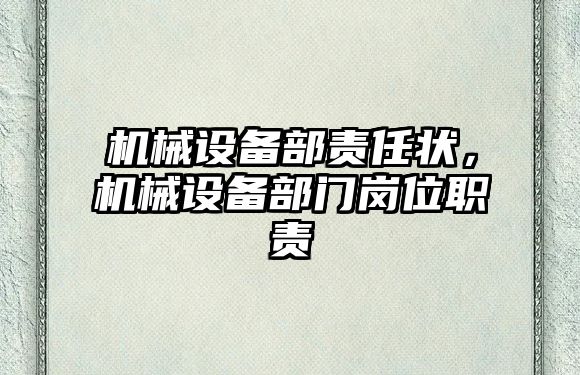 机械设备部责任状，机械设备部门岗位职责